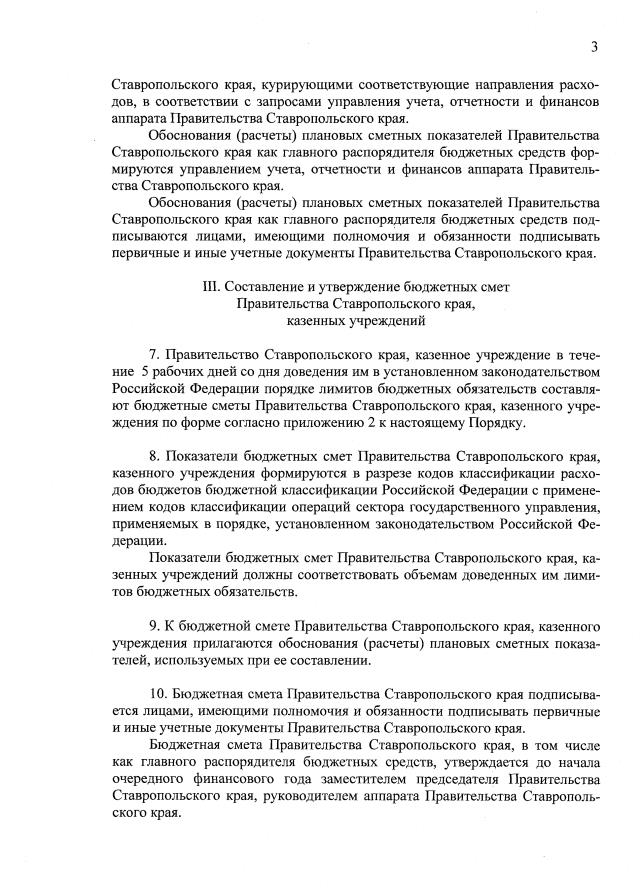 3

Ставропольского края, курирующими соответствующие направления расходов, в соответствии с запросами управления учета, отчетности и финансов аппарата Правительства Ставропольского края.

Обоснования (расчеты) плановых сметных показателей Правительства Ставропольского края как главного распорядителя бюджетных средств формируются управлением учета, отчетности и финансов аппарата Правительства Ставропольского края.

Обоснования (расчеты) плановых сметных показателей Правительства Ставропольского края как главного распорядителя бюджетных средств подписываются лицами, имеющими полномочия и обязанности подписывать первичные и иные учетные документы Правительства Ставропольского края.

III. Составление и утверждение бюджетных смет Правительства Ставропольского края, казенных учреждений

7. Правительство Ставропольского края, казенное учреждение в течение 5 рабочих дней со дня доведения им в установленном законодательством Российской Федерации порядке лимитов бюджетных обязательств составляют бюджетные сметы Правительства Ставропольского края, казенного учреждения по форме согласно приложению 2 к настоящему Порядку.

8. Показатели бюджетных смет Правительства Ставропольского края, казенного учреждения формируются в разрезе кодов классификации расходов бюджетов бюджетной классификации Российской Федерации с применением кодов классификации операций сектора государственного управления, применяемых в порядке, установленном законодательством Российской Федерации.

Показатели бюджетных смет Правительства Ставропольского края, казенных учреждений должны соответствовать объемам доведенных им лимитов бюджетных обязательств.

9. К бюджетной смете Правительства Ставропольского края, казенного учреждения прилагаются обоснования (расчеты) плановых сметных показателей, используемых при ее составлении.

10. Бюджетная смета Правительства Ставропольского края подписывается лицами, имеющими полномочия и обязанности подписывать первичные и иные учетные документы Правительства Ставропольского края.

Бюджетная смета Правительства Ставропольского края, в том числе как главного распорядителя бюджетных средств, утверждается до начала очередного финансового года заместителем председателя Правительства Ставропольского края, руководителем аппарата Правительства Ставропольского края.